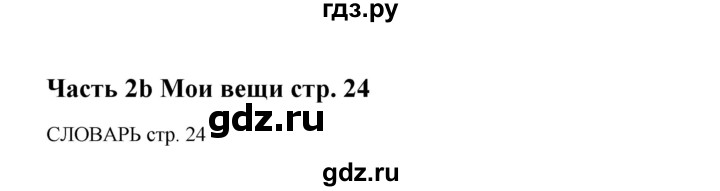 гдз.ру

Часть 2b Мои вещи стр. 24

СЛОВАРЬ стр. 24 gdz.ru

gdz.ru